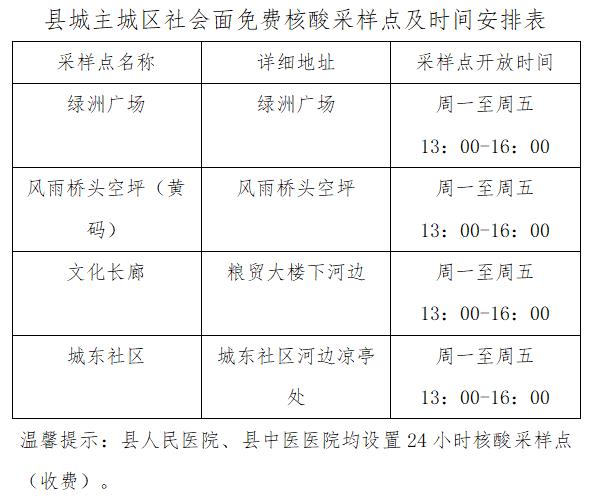 县城主城区社会面免费核酸采样点及时间安排表

| 采样点名称 | 详细地址 | 采样点开放时间 |
|---|---|---|
| 绿洲广场 | 绿洲广场 | 周一至周五 13：00-16：00 |
| 风雨桥头空坪（黄码） | 风雨桥头空坪 | 周一至周五 13：00-16：00 |
| 文化长廊 | 粮贸大楼下河边 | 周一至周五 13：00-16：00 |
| 城东社区 | 城东社区河边凉亭处 | 周一至周五 13：00-16：00 |

温馨提示：县人民医院、县中医医院均设置24小时核酸采样点（收费）。